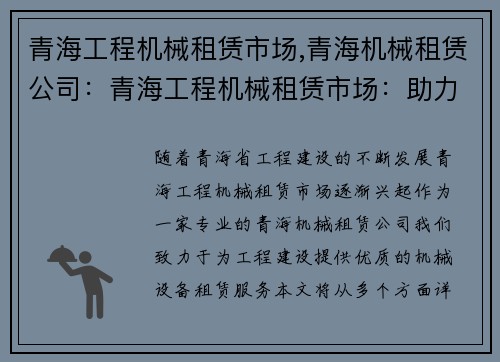 青海工程机械租赁市场,青海机械租赁公司：青海工程机械租赁市场：助力

随着青海省工程建设的不断发展青海工程机械租赁市场逐渐兴起作为一家专业的青海机械租赁公司我们致力于为工程建设提供优质的机械设备租赁服务本文将从多个方面详